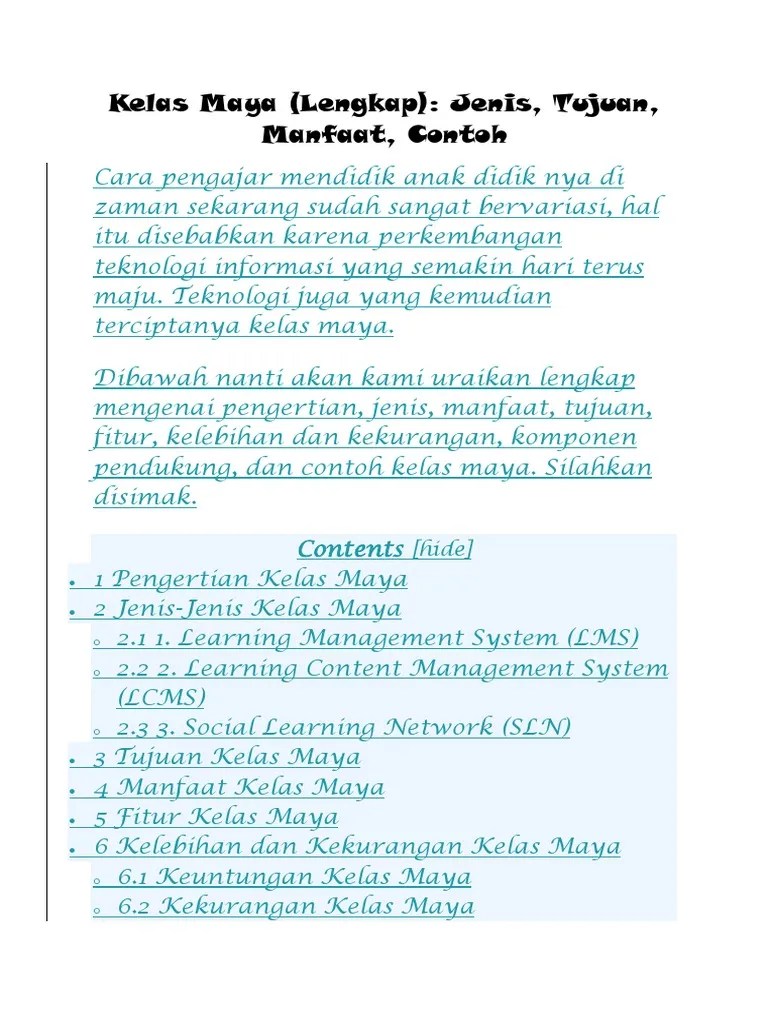 Kelas Maya (Lengkap): Jenis, Tujuan, Manfaat, Contoh

Cara pengajar mendidik anak didik nya di zaman sekarang sudah sangat bervariasi, hal itu disebabkan karena perkembangan teknologi informasi yang semakin hari terus maju. Teknologi juga yang kemudian terciptanya kelas maya.

Dibawah nanti akan kami uraikan lengkap mengenai pengertian, jenis, manfaat, tujuan, fitur, kelebihan dan kekurangan, komponen pendukung, dan contoh kelas maya. Silahkan disimak.

Contents [hide]
- 1 Pengertian Kelas Maya
- 2 Jenis-Jenis Kelas Maya
  - 2.1 1. Learning Management System (LMS)
  - 2.2 2. Learning Content Management System (LCMS)
  - 2.3 3. Social Learning Network (SLN)
- 3 Tujuan Kelas Maya
- 4 Manfaat Kelas Maya
- 5 Fitur Kelas Maya
- 6 Kelebihan dan Kekurangan Kelas Maya
  - 6.1 Keuntungan Kelas Maya
  - 6.2 Kekurangan Kelas Maya